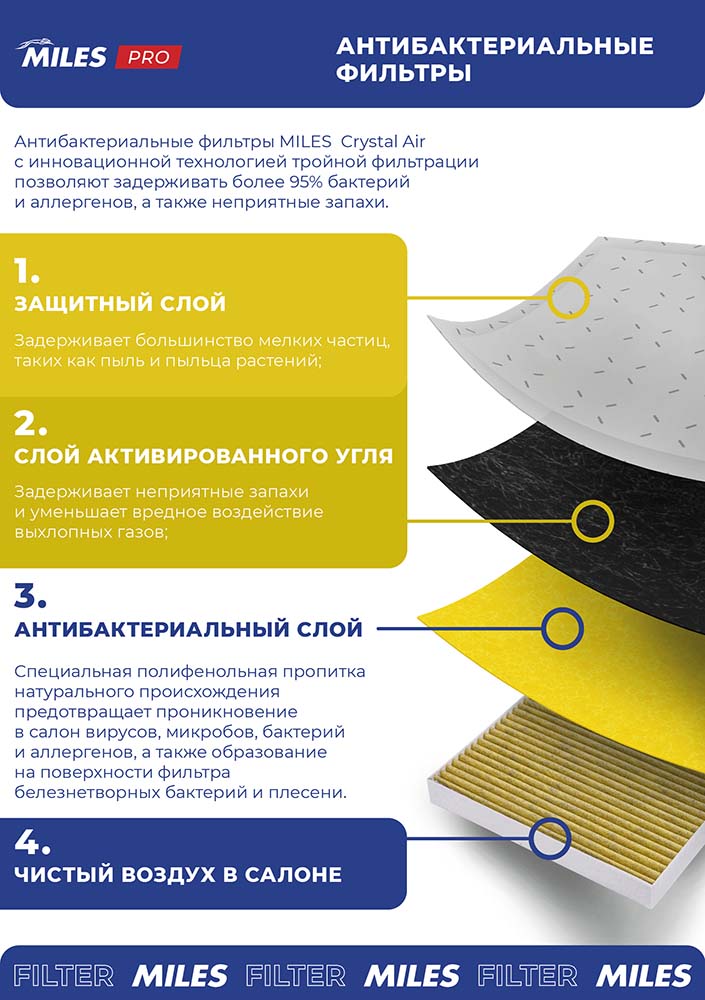 MILES PRO

АНТИБАКТЕРИАЛЬНЫЕ ФИЛЬТРЫ

Антибактериальные фильтры MILES Crystal Air с инновационной технологией тройной фильтрации позволяют задерживать более 95% бактерий и аллергенов, а также неприятные запахи.

1.
ЗАЩИТНЫЙ СЛОЙ

Задерживает большинство мелких частиц, таких как пыль и пыльца растений;

2.
СЛОЙ АКТИВИРОВАННОГО УГЛЯ

Задерживает неприятные запахи и уменьшает вредное воздействие выхлопных газов;

3.
АНТИБАКТЕРИАЛЬНЫЙ СЛОЙ

Специальная полифенольная пропитка натурального происхождения предотвращает проникновение в салон вирусов, микробов, бактерий и аллергенов, а также образование на поверхности фильтра белезнетворных бактерий и плесени.

4.
ЧИСТЫЙ ВОЗДУХ В САЛОНЕ

FILTER MILES FILTER MILES FILTER MILES